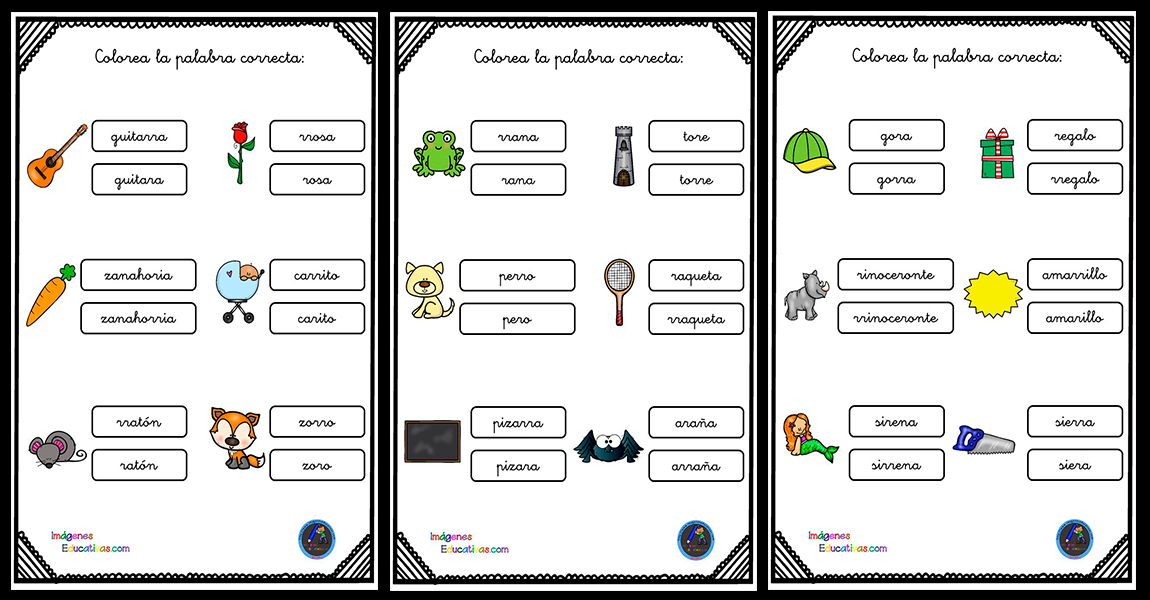 Colorea la palabra correcta:

guitarra
guitara

rrosa
rosa

zanahoria
zanahorria

carrito
carito

rratón
ratón

zorro
zoro

Imágenes Educativas.com

Colorea la palabra correcta:

rrana
rana

tore
torre

perro
pero

raqueta
rraqueta

pizarra
pizara

araña
arraña

Imágenes Educativas.com

Colorea la palabra correcta:

gora
gorra

regalo
rregalo

rinoceronte
rrinoceronte

amarrillo
amarillo

sirena
sirrena

sierra
siera

Imágenes Educativas.com